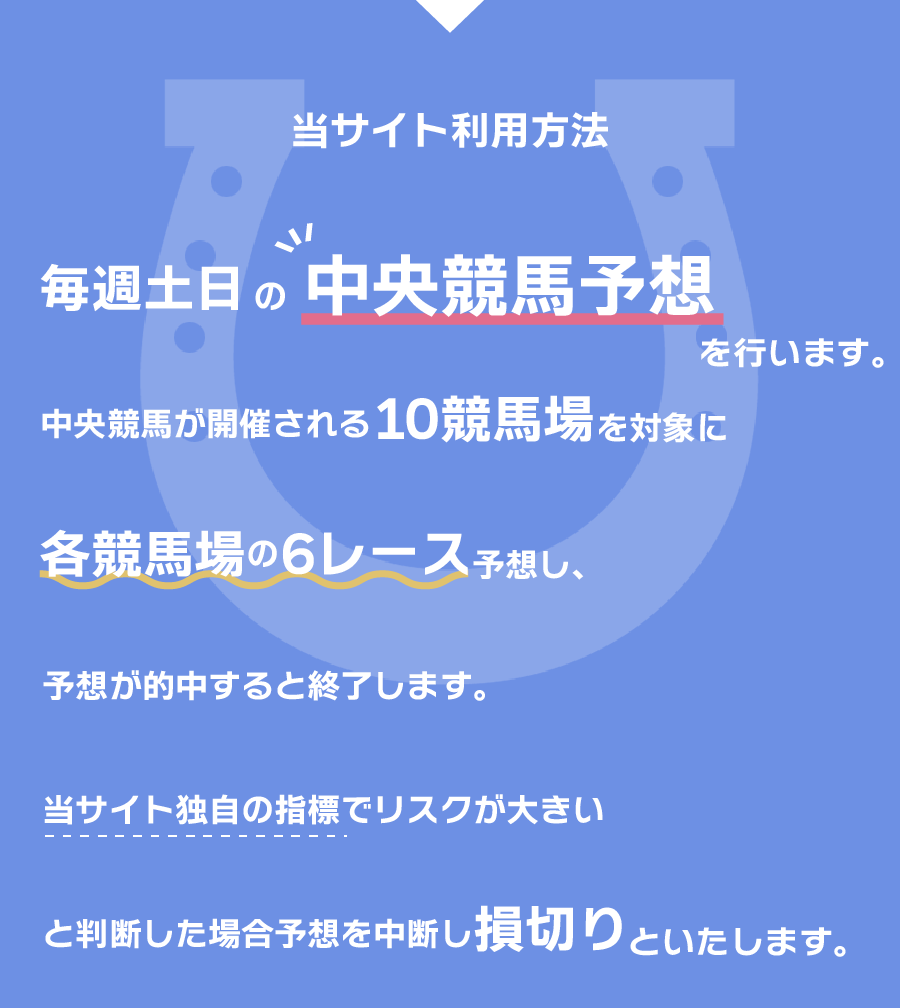 当サイト利用方法

毎週土日の中央競馬予想を行います。

中央競馬が開催される10競馬場を対象に

各競馬場の6レース予想し、

予想が的中すると終了します。

当サイト独自の指標でリスクが大きい

と判断した場合予想を中断し損切りといたします。